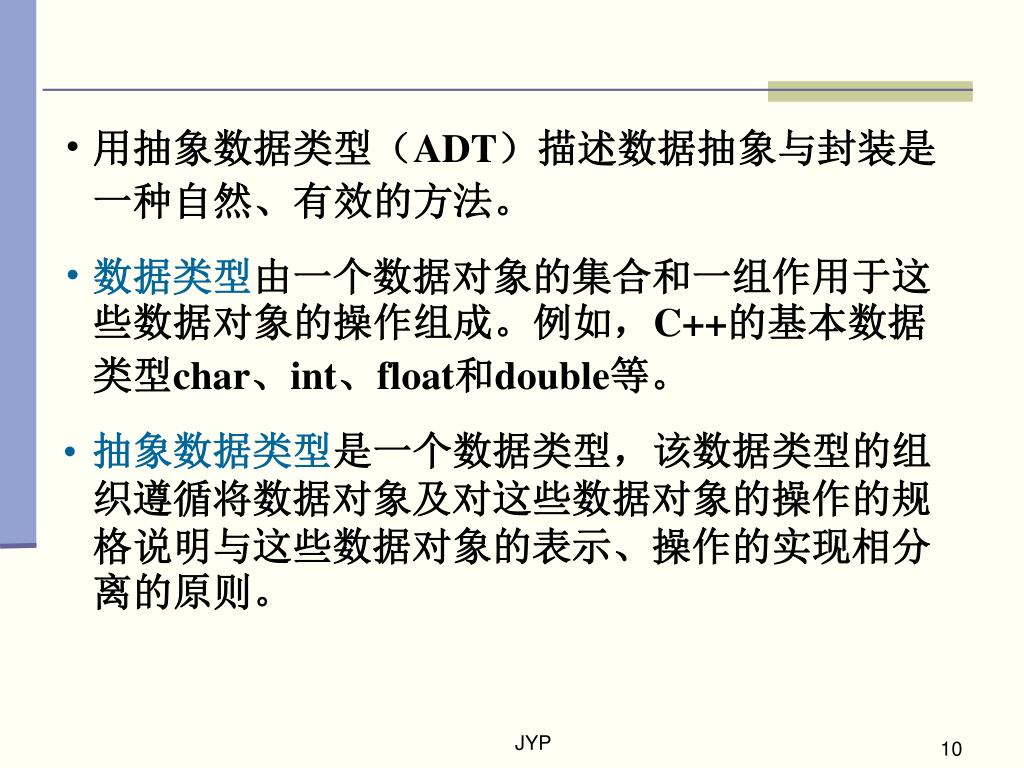 • 用抽象数据类型（ADT）描述数据抽象与封装是一种自然、有效的方法。

• 数据类型由一个数据对象的集合和一组作用于这些数据对象的操作组成。例如，C++的基本数据类型char、int、float和double等。

• 抽象数据类型是一个数据类型，该数据类型的组织遵循将数据对象及对这些数据对象的操作的规格说明与这些数据对象的表示、操作的实现相分离的原则。

JYP

10